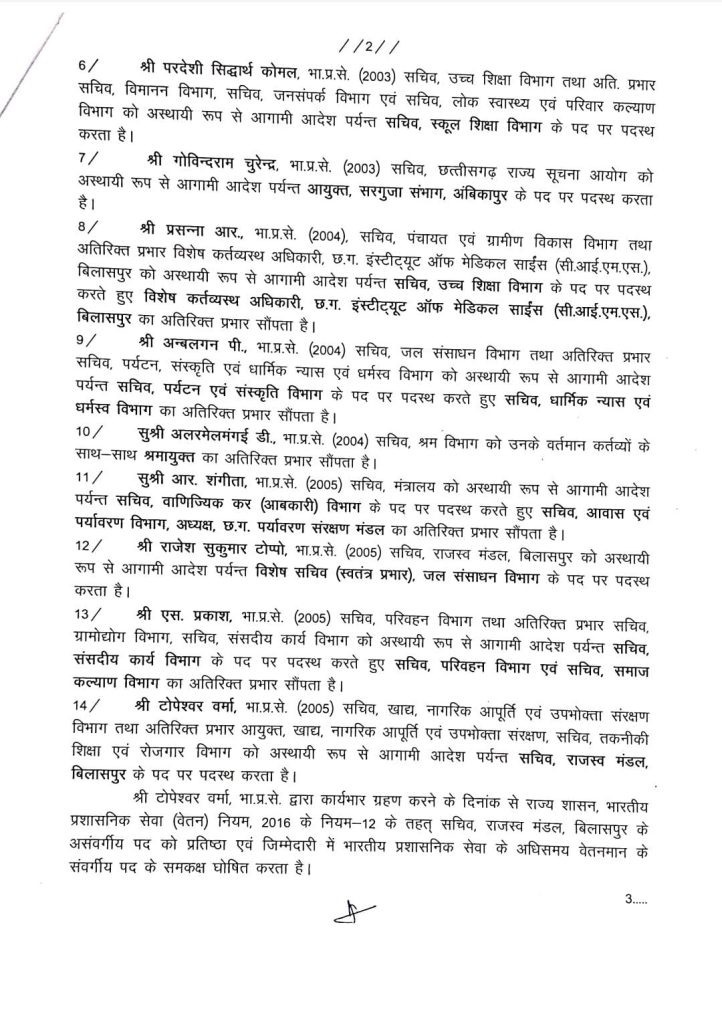 //2//

6/ श्री परदेशी सिद्धार्थ कोमल, भा.प्र.से. (2003) सचिव, उच्च शिक्षा विभाग तथा अति. प्रभार सचिव, विमानन विभाग, सचिव, जनसंपर्क विभाग एवं सचिव, लोक स्वास्थ्य एवं परिवार कल्याण विभाग को अस्थायी रूप से आगामी आदेश पर्यन्त सचिव, स्कूल शिक्षा विभाग के पद पर पदस्थ करता है।

7/ श्री गोविन्दराम चुरेन्द्र, भा.प्र.से. (2003) सचिव, छत्तीसगढ़ राज्य सूचना आयोग को अस्थायी रूप से आगामी आदेश पर्यन्त आयुक्त, सरगुजा संभाग, अंबिकापुर के पद पर पदस्थ करता है।

8/ श्री प्रसन्ना आर., भा.प्र.से. (2004), सचिव, पंचायत एवं ग्रामीण विकास विभाग तथा अतिरिक्त प्रभार विशेष कर्तव्यस्थ अधिकारी, छ.ग. इंस्टीट्यूट ऑफ मेडिकल साईंस (सी.आई.एम.एस.), बिलासपुर को अस्थायी रूप से आगामी आदेश पर्यन्त सचिव, उच्च शिक्षा विभाग के पद पर पदस्थ करते हुए विशेष कर्तव्यस्थ अधिकारी, छ.ग. इंस्टीट्यूट ऑफ मेडिकल साईंस (सी.आई.एम.एस.), बिलासपुर का अतिरिक्त प्रभार सौंपता है।

9/ श्री अन्बलगन पी., भा.प्र.से. (2004) सचिव, जल संसाधन विभाग तथा अतिरिक्त प्रभार सचिव, पर्यटन, संस्कृति एवं धार्मिक न्यास एवं धर्मस्व विभाग को अस्थायी रूप से आगामी आदेश पर्यन्त सचिव, पर्यटन एवं संस्कृति विभाग के पद पर पदस्थ करते हुए सचिव, धार्मिक न्यास एवं धर्मस्व विभाग का अतिरिक्त प्रभार सौंपता है।

10/ सुश्री अलरमेलमंगई डी., भा.प्र.से. (2004) सचिव, श्रम विभाग को उनके वर्तमान कर्तव्यों के साथ–साथ श्रमायुक्त का अतिरिक्त प्रभार सौंपता है।

11/ सुश्री आर. शंगीता, भा.प्र.से. (2005) सचिव, मंत्रालय को अस्थायी रूप से आगामी आदेश पर्यन्त सचिव, वाणिज्यिक कर (आबकारी) विभाग के पद पर पदस्थ करते हुए सचिव, आवास एवं पर्यावरण विभाग, अध्यक्ष, छ.ग. पर्यावरण संरक्षण मंडल का अतिरिक्त प्रभार सौंपता है।

12/ श्री राजेश सुकुमार टोप्पो, भा.प्र.से. (2005) सचिव, राजस्व मंडल, बिलासपुर को अस्थायी रूप से आगामी आदेश पर्यन्त विशेष सचिव (स्वतंत्र प्रभार), जल संसाधन विभाग के पद पर पदस्थ करता है।

13/ श्री एस. प्रकाश, भा.प्र.से. (2005) सचिव, परिवहन विभाग तथा अतिरिक्त प्रभार सचिव, ग्रामोद्योग विभाग, सचिव, संसदीय कार्य विभाग को अस्थायी रूप से आगामी आदेश पर्यन्त सचिव, संसदीय कार्य विभाग के पद पर पदस्थ करते हुए सचिव, परिवहन विभाग एवं सचिव, समाज कल्याण विभाग का अतिरिक्त प्रभार सौंपता है।

14/ श्री टोपेश्वर वर्मा, भा.प्र.से. (2005) सचिव, खाद्य, नागरिक आपूर्ति एवं उपभोक्ता संरक्षण विभाग तथा अतिरिक्त प्रभार आयुक्त, खाद्य, नागरिक आपूर्ति एवं उपभोक्ता संरक्षण, सचिव, तकनीकी शिक्षा एवं रोजगार विभाग को अस्थायी रूप से आगामी आदेश पर्यन्त सचिव, राजस्व मंडल, बिलासपुर के पद पर पदस्थ करता है।

श्री टोपेश्वर वर्मा, भा.प्र.से. द्वारा कार्यभार ग्रहण करने के दिनांक से राज्य शासन, भारतीय प्रशासनिक सेवा (वेतन) नियम, 2016 के नियम–12 के तहत् सचिव, राजस्व मंडल, बिलासपुर के असंवर्गीय पद को प्रतिष्ठा एवं जिम्मेदारी में भारतीय प्रशासनिक सेवा के अधिसमय वेतनमान के संवर्गीय पद के समकक्ष घोषित करता है।

3.....